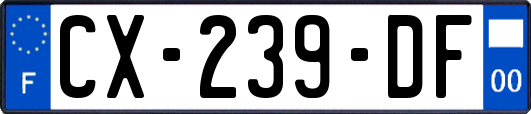 F
CX-239-DF
00